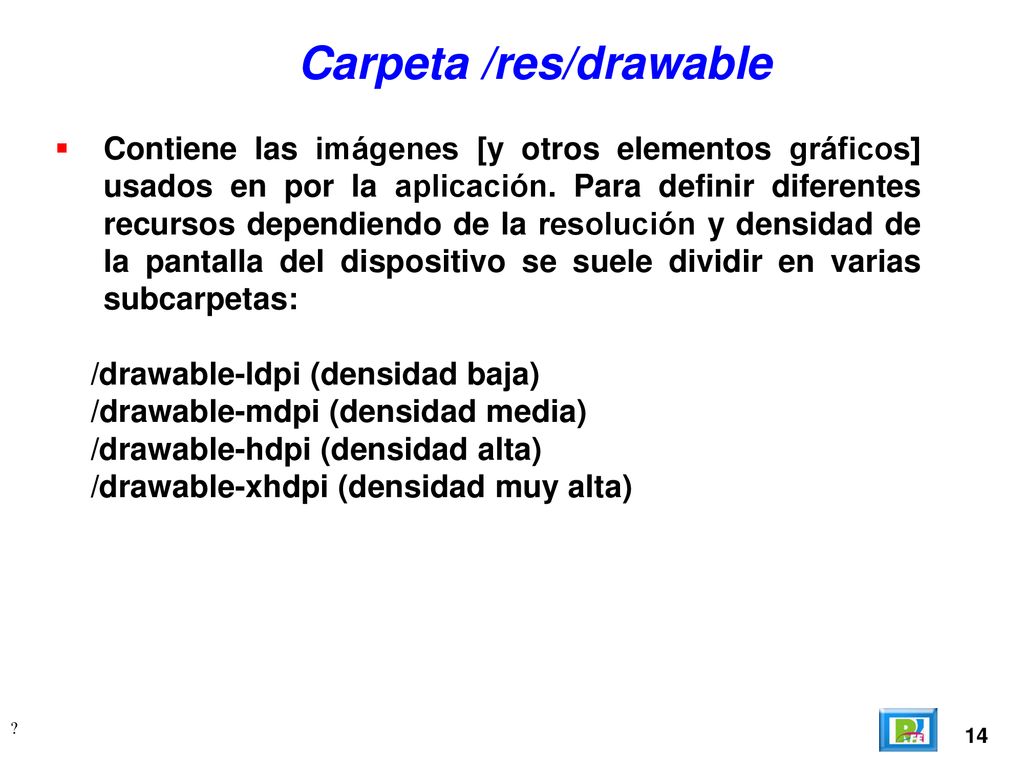 Carpeta /res/drawable

Contiene las imágenes [y otros elementos gráficos] usados en por la aplicación. Para definir diferentes recursos dependiendo de la resolución y densidad de la pantalla del dispositivo se suele dividir en varias subcarpetas:

/drawable-ldpi (densidad baja)
/drawable-mdpi (densidad media)
/drawable-hdpi (densidad alta)
/drawable-xhdpi (densidad muy alta)

?

14